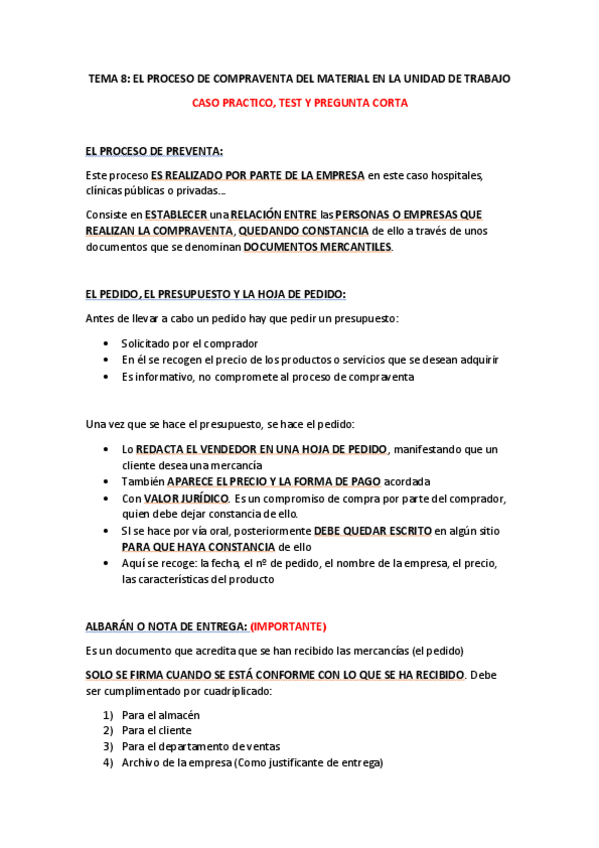 TEMA 8: EL PROCESO DE COMPRAVENTA DEL MATERIAL EN LA UNIDAD DE TRABAJO

CASO PRACTICO, TEST Y PREGUNTA CORTA

EL PROCESO DE PREVENTA:

Este proceso ES REALIZADO POR PARTE DE LA EMPRESA en este caso hospitales, clínicas públicas o privadas…

Consiste en ESTABLECER una RELACIÓN ENTRE las PERSONAS O EMPRESAS QUE REALIZAN LA COMPRAVENTA, QUEDANDO CONSTANCIA de ello a través de unos documentos que se denominan DOCUMENTOS MERCANTILES.

EL PEDIDO, EL PRESUPUESTO Y LA HOJA DE PEDIDO:

Antes de llevar a cabo un pedido hay que pedir un presupuesto:

• Solicitado por el comprador
• En él se recogen el precio de los productos o servicios que se desean adquirir
• Es informativo, no compromete al proceso de compraventa

Una vez que se hace el presupuesto, se hace el pedido:

• Lo REDACTA EL VENDEDOR EN UNA HOJA DE PEDIDO, manifestando que un cliente desea una mercancía
• También APARECE EL PRECIO Y LA FORMA DE PAGO acordada
• Con VALOR JURÍDICO. Es un compromiso de compra por parte del comprador, quien debe dejar constancia de ello.
• SI se hace por vía oral, posteriormente DEBE QUEDAR ESCRITO en algún sitio PARA QUE HAYA CONSTANCIA de ello
• Aquí se recoge: la fecha, el nº de pedido, el nombre de la empresa, el precio, las características del producto

ALBARÁN O NOTA DE ENTREGA: (IMPORTANTE)

Es un documento que acredita que se han recibido las mercancías (el pedido)

SOLO SE FIRMA CUANDO SE ESTÁ CONFORME CON LO QUE SE HA RECIBIDO. Debe ser cumplimentado por cuadriplicado:

1) Para el almacén
2) Para el cliente
3) Para el departamento de ventas
4) Archivo de la empresa (Como justificante de entrega)